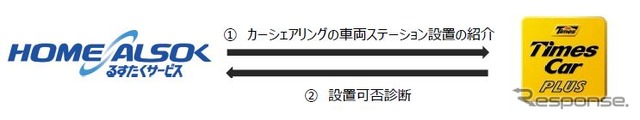 HOME ALSOK
るすたくサービス

① カーシェアリングの車両ステーション設置の紹介

② 設置可否診断

Times
Times
Car
PLUS

Response.